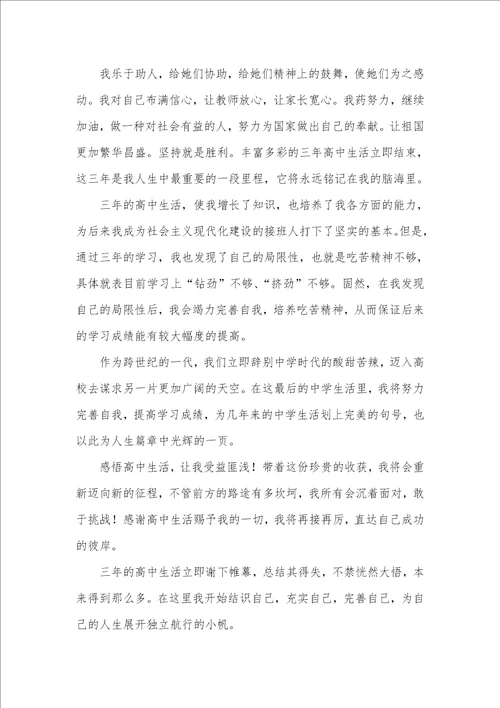 我乐于助人，给她们协助，给她们精神上的鼓舞，使她们为之感动。我对自己布满信心，让教师放心，让家长宽心。我药努力，继续加油，做一种对社会有益的人，努力为国家做出自己的奉献。让祖国更加繁华昌盛。坚持就是胜利。丰富多彩的三年高中生活立即结束，这三年是我人生中最重要的一段里程，它将永远铭记在我的脑海里。

三年的高中生活，使我增长了知识，也培养了我各方面的能力，为后来我成为社会主义现代化建设的接班人打下了坚实的基本。但是，通过三年的学习，我也发现了自己的局限性，也就是吃苦精神不够，具体就表目前学习上“钻劲”不够、“挤劲”不够。固然，在我发现自己的局限性后，我会竭力完善自我，培养吃苦精神，从而保证后来的学习成绩能有较大幅度的提高。

作为跨世纪的一代，我们立即辞别中学时代的酸甜苦辣，迈入高校去谋求另一片更加广阔的天空。在这最后的中学生活里，我将努力完善自我，提高学习成绩，为几年来的中学生活划上完美的句号，也以此为人生篇章中光辉的一页。

感悟高中生活，让我受益匪浅！带着这份珍贵的收获，我将会重新迈向新的征程，不管前方的路途有多坎坷，我所有会沉着面对，敢于挑战！感谢高中生活赐予我的一切，我将再接再厉，直达自己成功的彼岸。

三年的高中生活立即谢下帷幕，总结其得失，不禁恍然大悟，本来得到那么多。在这里我开始结识自己，充实自己，完善自己，为自己的人生展开独立航行的小帆。